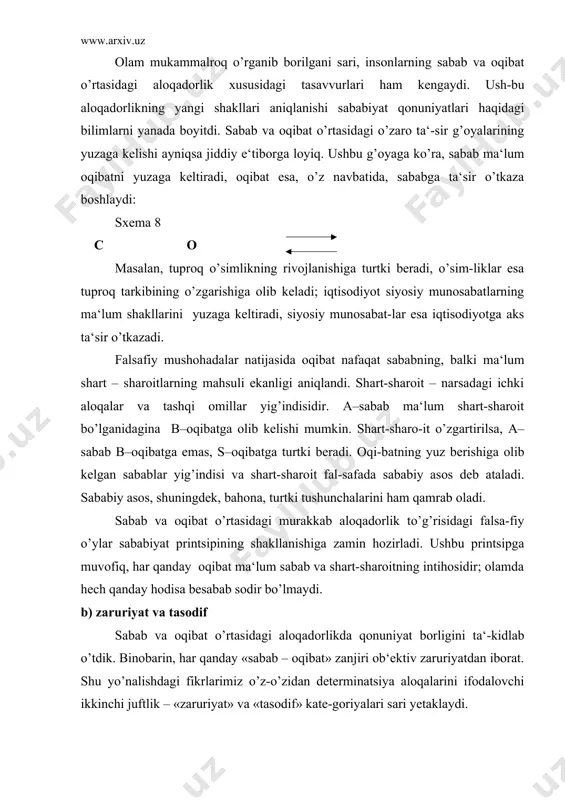 www.arxiv.uz

Olam mukammalroq o'rganib borilgani sari, insonlarning sabab va oqibat o'rtasidagi aloqadorlik xususidagi tasavvurlari ham kengaydi. Ush-bu aloqadorlikning yangi shakllari aniqlanishi sababiyat qonuniyatlari haqidagi bilimlarni yanada boyitdi. Sabab va oqibat o'rtasidagi o'zaro ta'-sir g'oyalarining yuzaga kelishi ayniqsa jiddiy e'tiborga loyiq. Ushbu g'oyaga ko'ra, sabab ma'lum oqibatni yuzaga keltiradi, oqibat esa, o'z navbatida, sababga ta'sir o'tkaza boshlaydi:

Sxema 8

C O

Masalan, tuproq o'simlikning rivojlanishiga turtki beradi, o'sim-liklar esa tuproq tarkibining o'zgarishiga olib keladi; iqtisodiyot siyosiy munosabatlarning ma'lum shakllarini yuzaga keltiradi, siyosiy munosabat-lar esa iqtisodiyotga aks ta'sir o'tkazadi.

Falsafiy mushohadalar natijasida oqibat nafaqat sababning, balki ma'lum shart – sharoitlarning mahsuli ekanligi aniqlandi. Shart-sharoit – narsadagi ichki aloqalar va tashqi omillar yig'indisidir. A–sabab ma'lum shart-sharoit bo'lganidagina B–oqibatga olib kelishi mumkin. Shart-sharo-it o'zgartirilsa, A–sabab B–oqibatga emas, S–oqibatga turtki beradi. Oqi-batning yuz berishiga olib kelgan sabablar yig'indisi va shart-sharoit fal-safada sababiy asos deb ataladi. Sababiy asos, shuningdek, bahona, turtki tushunchalarini ham qamrab oladi.

Sabab va oqibat o'rtasidagi murakkab aloqadorlik to'g'risidagi falsa-fiy o'ylar sababiyat printsipining shakllanishiga zamin hozirladi. Ushbu printsipga muvofiq, har qanday oqibat ma'lum sabab va shart-sharoitning intihosidir; olamda hech qanday hodisa besabab sodir bo'lmaydi.

b) zaruriyat va tasodif

Sabab va oqibat o'rtasidagi aloqadorlikda qonuniyat borligini ta'-kidlab o'tdik. Binobarin, har qanday «sabab – oqibat» zanjiri ob'ektiv zaruriyatdan iborat. Shu yo'nalishdagi fikrlarimiz o'z-o'zidan determinatsiya aloqalarini ifodalovchi ikkinchi juftlik – «zaruriyat» va «tasodif» kate-goriyalari sari yetaklaydi.